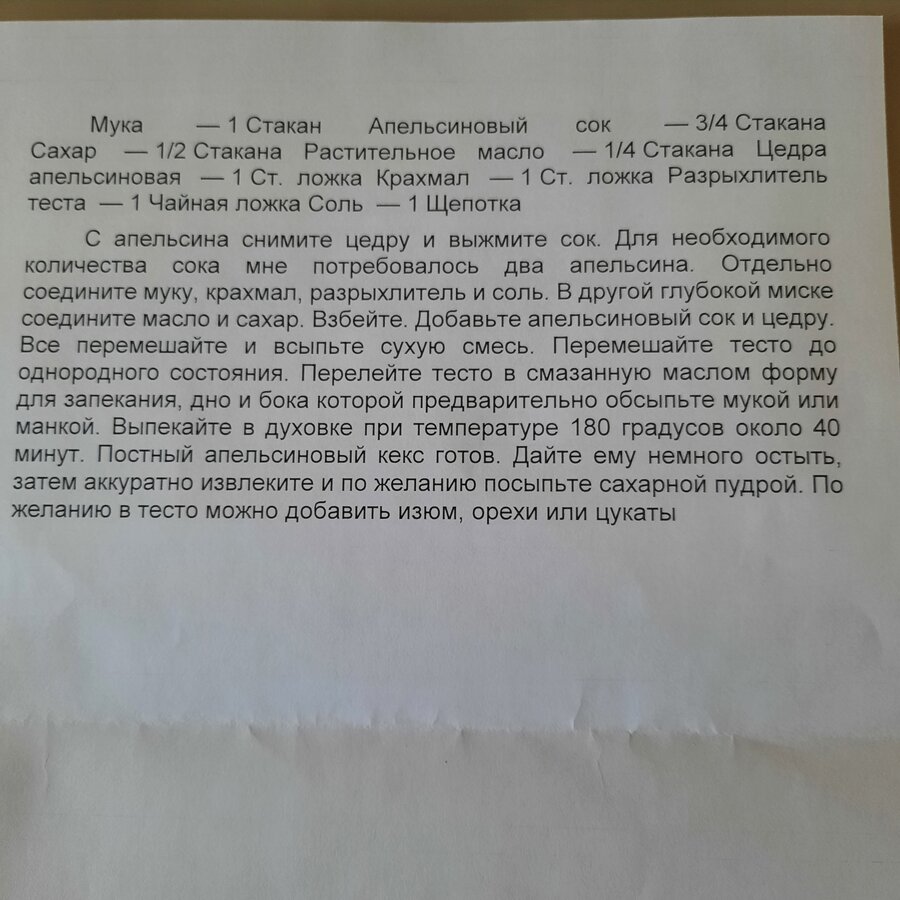 Мука — 1 Стакан Апельсиновый сок — 3/4 Стакана Сахар — 1/2 Стакана Растительное масло — 1/4 Стакана Цедра апельсиновая — 1 Ст. ложка Крахмал — 1 Ст. ложка Разрыхлитель теста — 1 Чайная ложка Соль — 1 Щепотка

С апельсина снимите цедру и выжмите сок. Для необходимого количества сока мне потребовалось два апельсина. Отдельно соедините муку, крахмал, разрыхлитель и соль. В другой глубокой миске соедините масло и сахар. Взбейте. Добавьте апельсиновый сок и цедру. Все перемешайте и всыпьте сухую смесь. Перемешайте тесто до однородного состояния. Перелейте тесто в смазанную маслом форму для запекания, дно и бока которой предварительно обсыпьте мукой или манкой. Выпекайте в духовке при температуре 180 градусов около 40 минут. Постный апельсиновый кекс готов. Дайте ему немного остыть, затем аккуратно извлеките и по желанию посыпьте сахарной пудрой. По желанию в тесто можно добавить изюм, орехи или цукаты